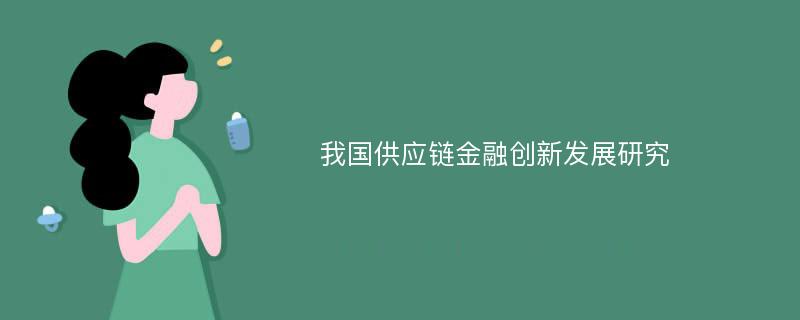 我国供应链金融创新发展研究